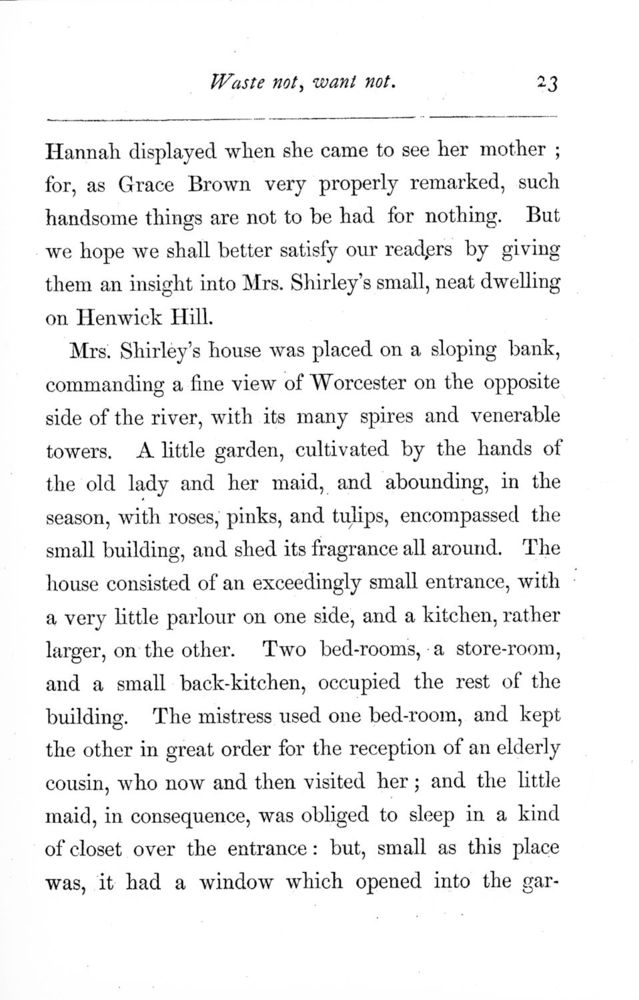 Waste not, want not. 23

Hannah displayed when she came to see her mother ; for, as Grace Brown very properly remarked, such handsome things are not to be had for nothing. But we hope we shall better satisfy our readers by giving them an insight into Mrs. Shirley's small, neat dwelling on Henwick Hill.

Mrs. Shirley's house was placed on a sloping bank, commanding a fine view of Worcester on the opposite side of the river, with its many spires and venerable towers. A little garden, cultivated by the hands of the old lady and her maid, and abounding, in the season, with roses, pinks, and tulips, encompassed the small building, and shed its fragrance all around. The house consisted of an exceedingly small entrance, with a very little parlour on one side, and a kitchen, rather larger, on the other. Two bed-rooms, a store-room, and a small back-kitchen, occupied the rest of the building. The mistress used one bed-room, and kept the other in great order for the reception of an elderly cousin, who now and then visited her ; and the little maid, in consequence, was obliged to sleep in a kind of closet over the entrance : but, small as this place was, it had a window which opened into the gar-